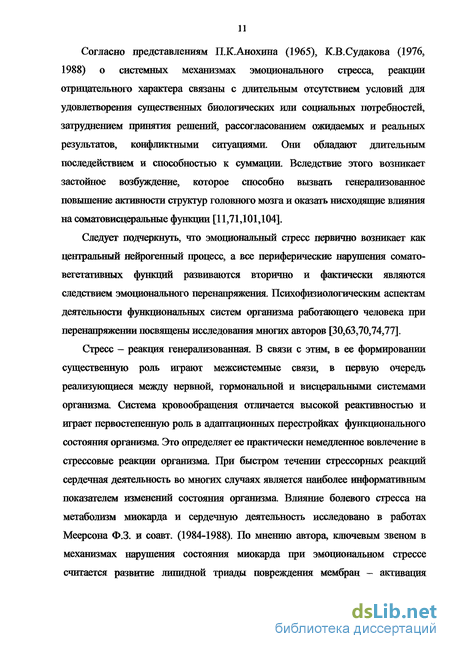 11

Согласно представлениям П.К.Анохина (1965), К.В.Судакова (1976, 1988) о системных механизмах эмоционального стресса, реакции отрицательного характера связаны с длительным отсутствием условий для удовлетворения существенных биологических или социальных потребностей, затруднением принятия решений, рассогласованием ожидаемых и реальных результатов, конфликтными ситуациями. Они обладают длительным последействием и способностью к суммации. Вследствие этого возникает застойное возбуждение, которое способно вызвать генерализованное повышение активности структур головного мозга и оказать нисходящие влияния на соматовисцеральные функции [11,71,101,104].

Следует подчеркнуть, что эмоциональный стресс первично возникает как центральный нейрогенный процесс, а все периферические нарушения сомато-вегетативных функций развиваются вторично и фактически являются следствием эмоционального перенапряжения. Психофизиологическим аспектам деятельности функциональных систем организма работающего человека при перенапряжении посвящены исследования многих авторов [30,63,70,74,77].

Стресс – реакция генерализованная. В связи с этим, в ее формировании существенную роль играют межсистемные связи, в первую очередь реализующиеся между нервной, гормональной и висцеральными системами организма. Система кровообращения отличается высокой реактивностью и играет первостепенную роль в адаптационных перестройках функционального состояния организма. Это определяет ее практически немедленное вовлечение в стрессовые реакции организма. При быстром течении стрессорных реакций сердечная деятельность во многих случаях является наиболее информативным показателем изменений состояния организма. Влияние болевого стресса на метаболизм миокарда и сердечную деятельность исследовано в работах Меерсона Ф.З. и соавт. (1984-1988). По мнению автора, ключевым звеном в механизмах нарушения состояния миокарда при эмоциональном стрессе считается развитие липидной триады повреждения мембран – активация

dsLib.net
библиотека диссертаций